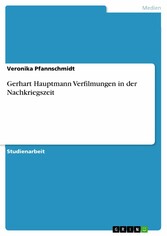 Medien

Veronika Pfannschmidt

Gerhart Hauptmann Verfilmungen in der Nachkriegszeit

Studienarbeit

GRIN